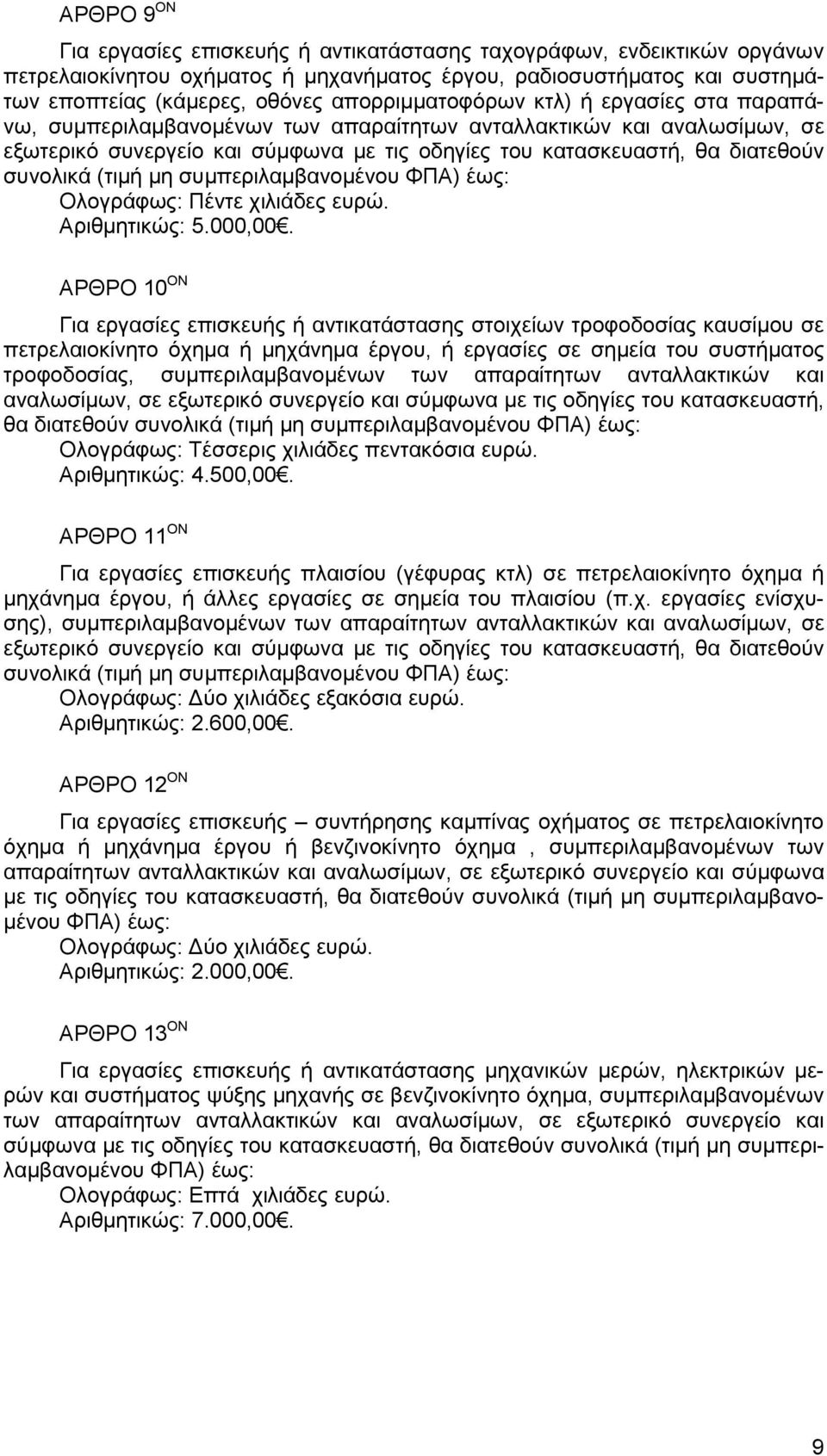 ΑΡΘΡΟ 9$^{ΟΝ}$

Για εργασίες επισκευής ή αντικατάστασης ταχογράφων, ενδεικτικών οργάνων πετρελαιοκίνητου οχήματος ή μηχανήματος έργου, ραδιοσυστήματος και συστημάτων εποπτείας (κάμερες, οθόνες απορριμματοφόρων κτλ) ή εργασίες στα παραπάνω, συμπεριλαμβανομένων των απαραίτητων ανταλλακτικών και αναλωσίμων, σε εξωτερικό συνεργείο και σύμφωνα με τις οδηγίες του κατασκευαστή, θα διατεθούν συνολικά (τιμή μη συμπεριλαμβανομένου ΦΠΑ) έως:
Ολογράφως: Πέντε χιλιάδες ευρώ.
Αριθμητικώς: 5.000,00€.

ΑΡΘΡΟ 10$^{ΟΝ}$

Για εργασίες επισκευής ή αντικατάστασης στοιχείων τροφοδοσίας καυσίμου σε πετρελαιοκίνητο όχημα ή μηχάνημα έργου, ή εργασίες σε σημεία του συστήματος τροφοδοσίας, συμπεριλαμβανομένων των απαραίτητων ανταλλακτικών και αναλωσίμων, σε εξωτερικό συνεργείο και σύμφωνα με τις οδηγίες του κατασκευαστή, θα διατεθούν συνολικά (τιμή μη συμπεριλαμβανομένου ΦΠΑ) έως:
Ολογράφως: Τέσσερις χιλιάδες πεντακόσια ευρώ.
Αριθμητικώς: 4.500,00€.

ΑΡΘΡΟ 11$^{ΟΝ}$

Για εργασίες επισκευής πλαισίου (γέφυρας κτλ) σε πετρελαιοκίνητο όχημα ή μηχάνημα έργου, ή άλλες εργασίες σε σημεία του πλαισίου (π.χ. εργασίες ενίσχυσης), συμπεριλαμβανομένων των απαραίτητων ανταλλακτικών και αναλωσίμων, σε εξωτερικό συνεργείο και σύμφωνα με τις οδηγίες του κατασκευαστή, θα διατεθούν συνολικά (τιμή μη συμπεριλαμβανομένου ΦΠΑ) έως:
Ολογράφως: Δύο χιλιάδες εξακόσια ευρώ.
Αριθμητικώς: 2.600,00€.

ΑΡΘΡΟ 12$^{ΟΝ}$

Για εργασίες επισκευής – συντήρησης καμπίνας οχήματος σε πετρελαιοκίνητο όχημα ή μηχάνημα έργου ή βενζινοκίνητο όχημα , συμπεριλαμβανομένων των απαραίτητων ανταλλακτικών και αναλωσίμων, σε εξωτερικό συνεργείο και σύμφωνα με τις οδηγίες του κατασκευαστή, θα διατεθούν συνολικά (τιμή μη συμπεριλαμβανομένου ΦΠΑ) έως:
Ολογράφως: Δύο χιλιάδες ευρώ.
Αριθμητικώς: 2.000,00€.

ΑΡΘΡΟ 13$^{ΟΝ}$

Για εργασίες επισκευής ή αντικατάστασης μηχανικών μερών, ηλεκτρικών μερών και συστήματος ψύξης μηχανής σε βενζινοκίνητο όχημα, συμπεριλαμβανομένων των απαραίτητων ανταλλακτικών και αναλωσίμων, σε εξωτερικό συνεργείο και σύμφωνα με τις οδηγίες του κατασκευαστή, θα διατεθούν συνολικά (τιμή μη συμπεριλαμβανομένου ΦΠΑ) έως:
Ολογράφως: Επτά χιλιάδες ευρώ.
Αριθμητικώς: 7.000,00€.

9